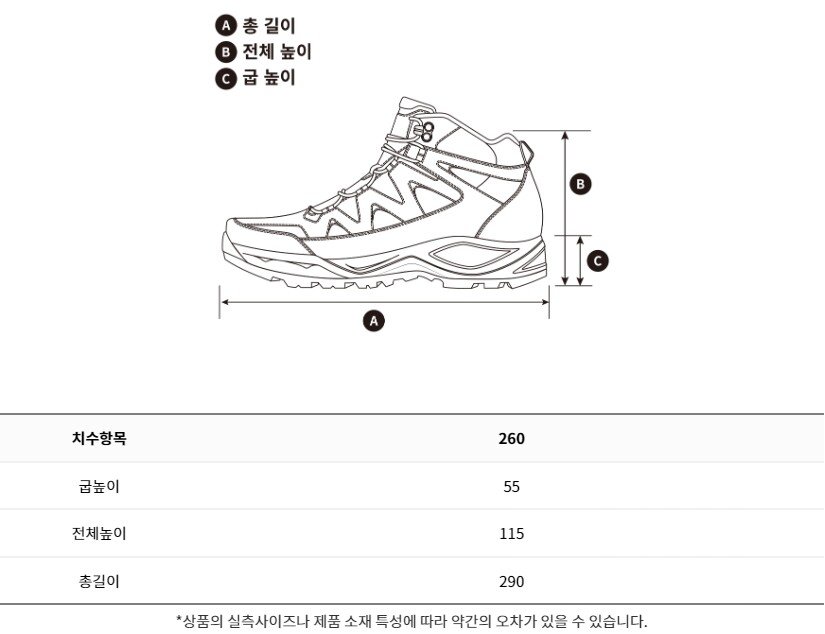 A 총 길이
B 전체 높이
C 굽 높이

B
C
A

| 치수항목 | 260 |
|---|---|
| 굽높이 | 55 |
| 전체높이 | 115 |
| 총길이 | 290 |

*상품의 실측사이즈나 제품 소재 특성에 따라 약간의 오차가 있을 수 있습니다.